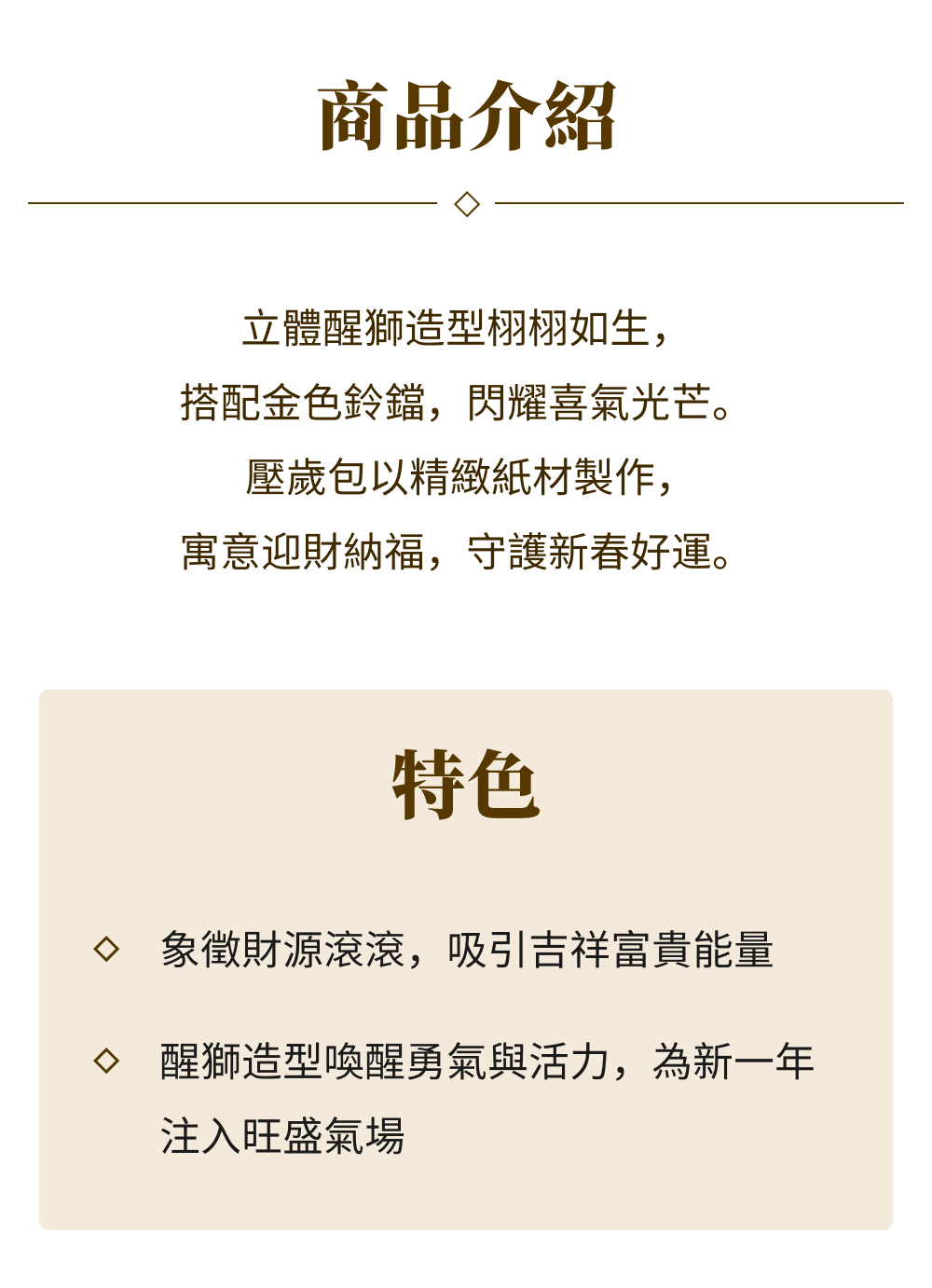 商品介紹

立體醒獅造型栩栩如生，
搭配金色鈴鐺，閃耀喜氣光芒。
壓歲包以精緻紙材製作，
寓意迎財納福，守護新春好運。

特色

◇ 象徵財源滾滾，吸引吉祥富貴能量

◇ 醒獅造型喚醒勇氣與活力，為新一年注入旺盛氣場